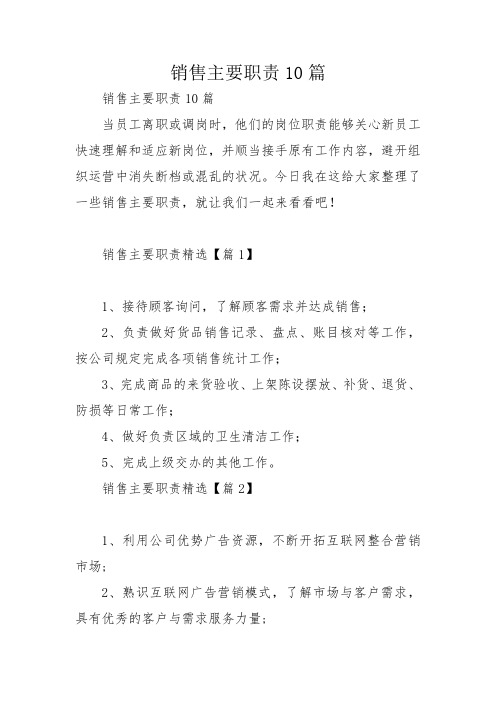 销售主要职责10篇

销售主要职责10篇

当员工离职或调岗时，他们的岗位职责能够关心新员工快速理解和适应新岗位，并顺当接手原有工作内容，避开组织运营中消失断档或混乱的状况。今日我在这给大家整理了一些销售主要职责，就让我们一起来看看吧！

销售主要职责精选【篇1】

1、接待顾客询问，了解顾客需求并达成销售；

2、负责做好货品销售记录、盘点、账目核对等工作，按公司规定完成各项销售统计工作；

3、完成商品的来货验收、上架陈设摆放、补货、退货、防损等日常工作；

4、做好负责区域的卫生清洁工作；

5、完成上级交办的其他工作。

销售主要职责精选【篇2】

1、利用公司优势广告资源，不断开拓互联网整合营销市场；

2、熟识互联网广告营销模式，了解市场与客户需求，具有优秀的客户与需求服务力量；